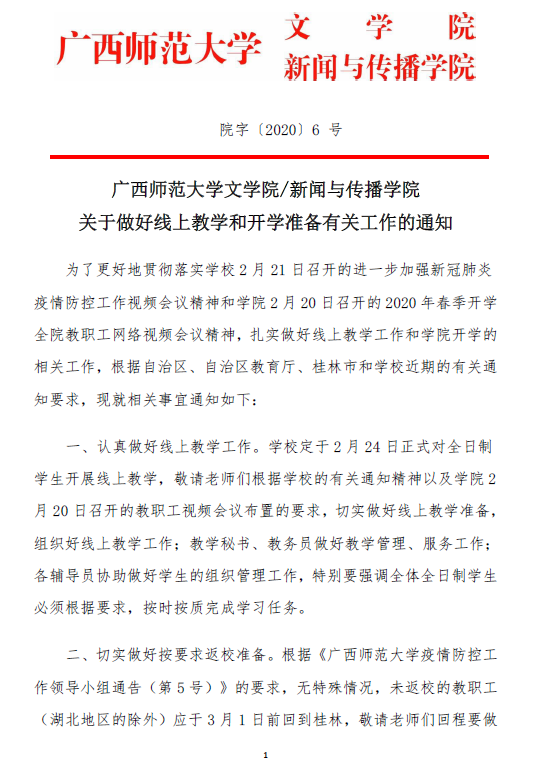 广西师范大学 文学院
新闻与传播学院

院字〔2020〕6 号

广西师范大学文学院/新闻与传播学院
关于做好线上教学和开学准备有关工作的通知

为了更好地贯彻落实学校 2 月 21 日召开的进一步加强新冠肺炎疫情防控工作视频会议精神和学院 2 月 20 日召开的 2020 年春季开学全院教职工网络视频会议精神，扎实做好线上教学工作和学院开学的相关工作，根据自治区、自治区教育厅、桂林市和学校近期的有关通知要求，现就相关事宜通知如下：

一、认真做好线上教学工作。学校定于 2 月 24 日正式对全日制学生开展线上教学，敬请老师们根据学校的有关通知精神以及学院 2 月 20 日召开的教职工视频会议布置的要求，切实做好线上教学准备，组织好线上教学工作；教学秘书、教务员做好教学管理、服务工作；各辅导员协助做好学生的组织管理工作，特别要强调全体全日制学生必须根据要求，按时按质完成学习任务。

二、切实做好按要求返校准备。根据《广西师范大学疫情防控工作领导小组通告（第 5 号）》的要求，无特殊情况，未返校的教职工（湖北地区的除外）应于 3 月 1 日前回到桂林，敬请老师们回程要做

1